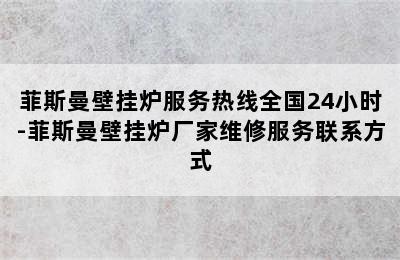 菲斯曼壁挂炉服务热线全国24小时-菲斯曼壁挂炉厂家维修服务联系方式